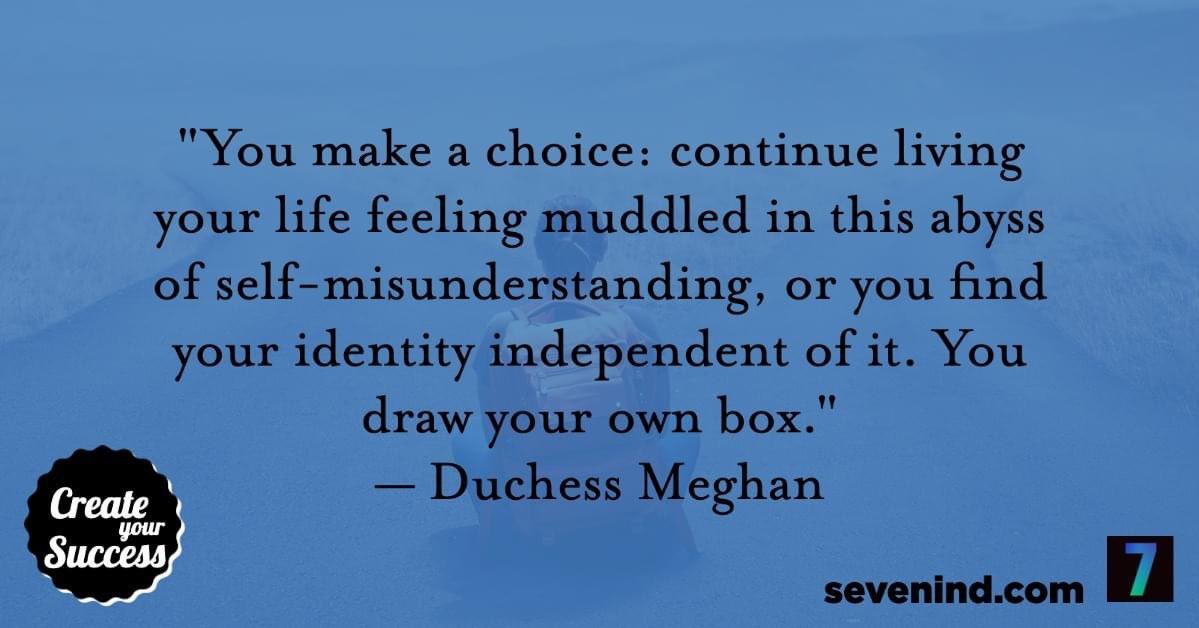 "You make a choice: continue living your life feeling muddled in this abyss of self-misunderstanding, or you find your identity independent of it. You draw your own box."
— Duchess Meghan

Create your Success

sevenind.com

7